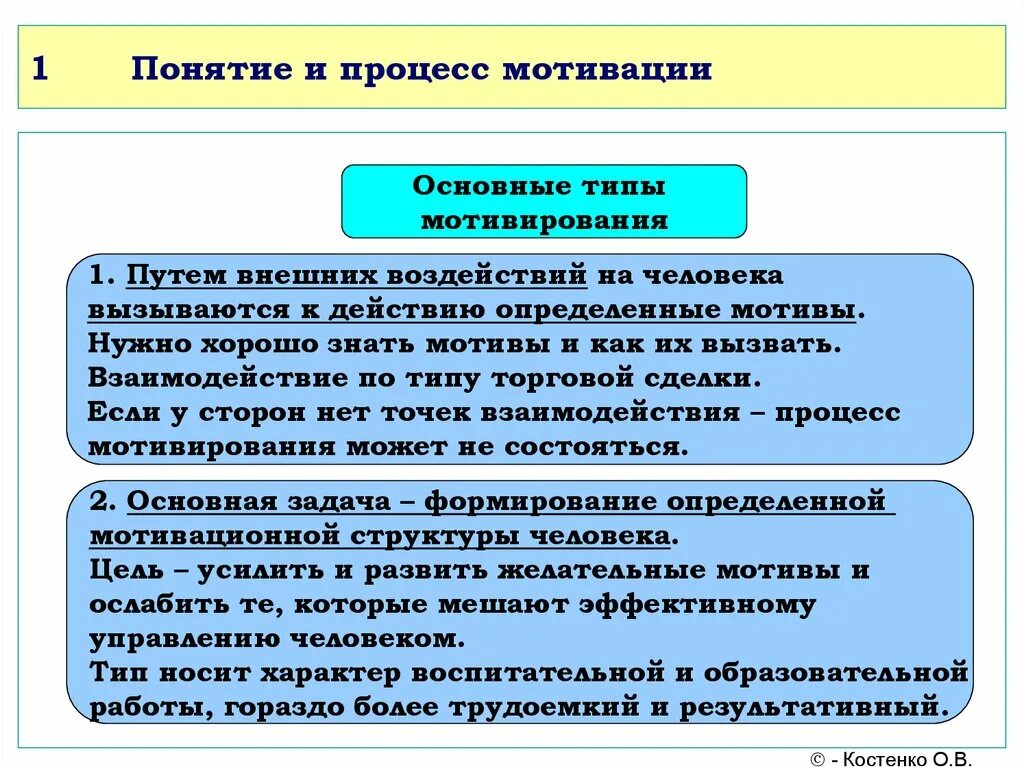 1 Понятие и процесс мотивации

Основные типы мотивирования

1. Путем внешних воздействий на человека вызываются к действию определенные мотивы. Нужно хорошо знать мотивы и как их вызвать. Взаимодействие по типу торговой сделки. Если у сторон нет точек взаимодействия – процесс мотивирования может не состояться.

2. Основная задача – формирование определенной мотивационной структуры человека. Цель – усилить и развить желательные мотивы и ослабить те, которые мешают эффективному управлению человеком. Тип носит характер воспитательной и образовательной работы, гораздо более трудоемкий и результативный.

© - Костенко О.В.